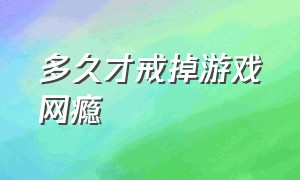 多久才戒掉游戏网瘾